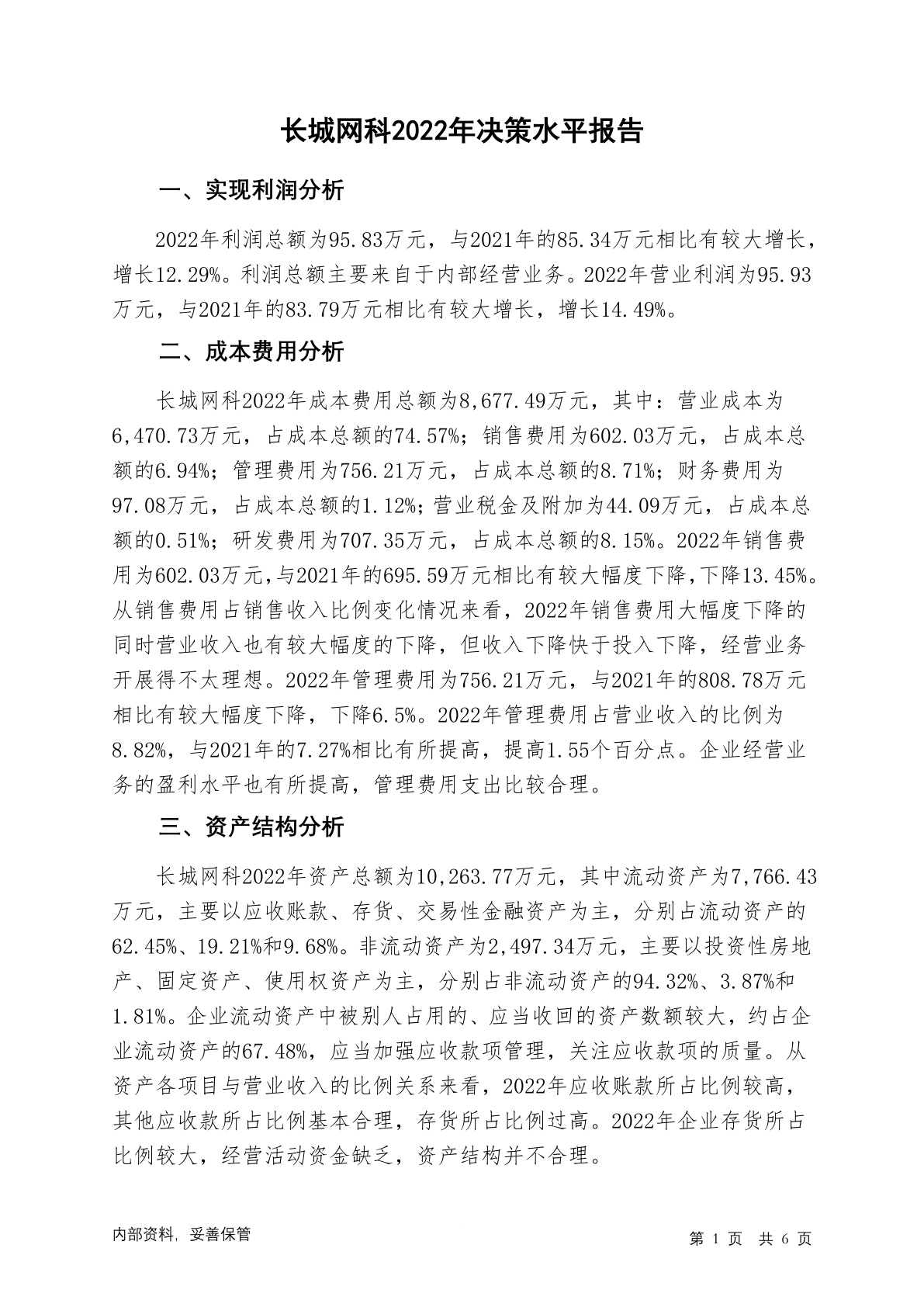 长城网科2022年决策水平报告

一、实现利润分析

2022年利润总额为95.83万元，与2021年的85.34万元相比有较大增长，增长12.29%。利润总额主要来自于内部经营业务。2022年营业利润为95.93万元，与2021年的83.79万元相比有较大增长，增长14.49%。

二、成本费用分析

长城网科2022年成本费用总额为8,677.49万元，其中：营业成本为6,470.73万元，占成本总额的74.57%；销售费用为602.03万元，占成本总额的6.94%；管理费用为756.21万元，占成本总额的8.71%；财务费用为97.08万元，占成本总额的1.12%；营业税金及附加为44.09万元，占成本总额的0.51%；研发费用为707.35万元，占成本总额的8.15%。2022年销售费用为602.03万元，与2021年的695.59万元相比有较大幅度下降，下降13.45%。从销售费用占销售收入比例变化情况来看，2022年销售费用大幅度下降的同时营业收入也有较大幅度的下降，但收入下降快于投入下降，经营业务开展得不太理想。2022年管理费用为756.21万元，与2021年的808.78万元相比有较大幅度下降，下降6.5%。2022年管理费用占营业收入的比例为8.82%，与2021年的7.27%相比有所提高，提高1.55个百分点。企业经营业务的盈利水平也有所提高，管理费用支出比较合理。

三、资产结构分析

长城网科2022年资产总额为10,263.77万元，其中流动资产为7,766.43万元，主要以应收账款、存货、交易性金融资产为主，分别占流动资产的62.45%、19.21%和9.68%。非流动资产为2,497.34万元，主要以投资性房地产、固定资产、使用权资产为主，分别占非流动资产的94.32%、3.87%和1.81%。企业流动资产中被别人占用的、应当收回的资产数额较大，约占企业流动资产的67.48%，应当加强应收款项管理，关注应收款项的质量。从资产各项目与营业收入的比例关系来看，2022年应收账款所占比例较高，其他应收款所占比例基本合理，存货所占比例过高。2022年企业存货所占比例较大，经营活动资金缺乏，资产结构并不合理。

内部资料，妥善保管

第 1 页 共 6 页